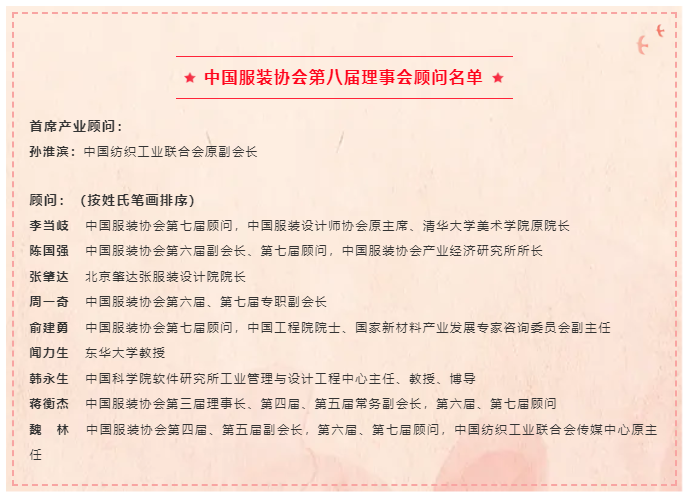 ★ 中国服装协会第八届理事会顾问名单 ★

首席产业顾问：

孙淮滨：中国纺织工业联合会原副会长

顾问：（按姓氏笔画排序）

李当岐　中国服装协会第七届顾问，中国服装设计师协会原主席、清华大学美术学院原院长

陈国强　中国服装协会第六届副会长、第七届顾问，中国服装协会产业经济研究所所长

张肇达　北京肇达张服装设计院院长

周一奇　中国服装协会第六届、第七届专职副会长

俞建勇　中国服装协会第七届顾问，中国工程院院士、国家新材料产业发展专家咨询委员会副主任

闻力生　东华大学教授

韩永生　中国科学院软件研究所工业管理与设计工程中心主任、教授、博导

蒋衡杰　中国服装协会第三届理事长、第四届、第五届常务副会长，第六届、第七届顾问

魏　林　中国服装协会第四届、第五届副会长，第六届、第七届顾问，中国纺织工业联合会传媒中心原主任